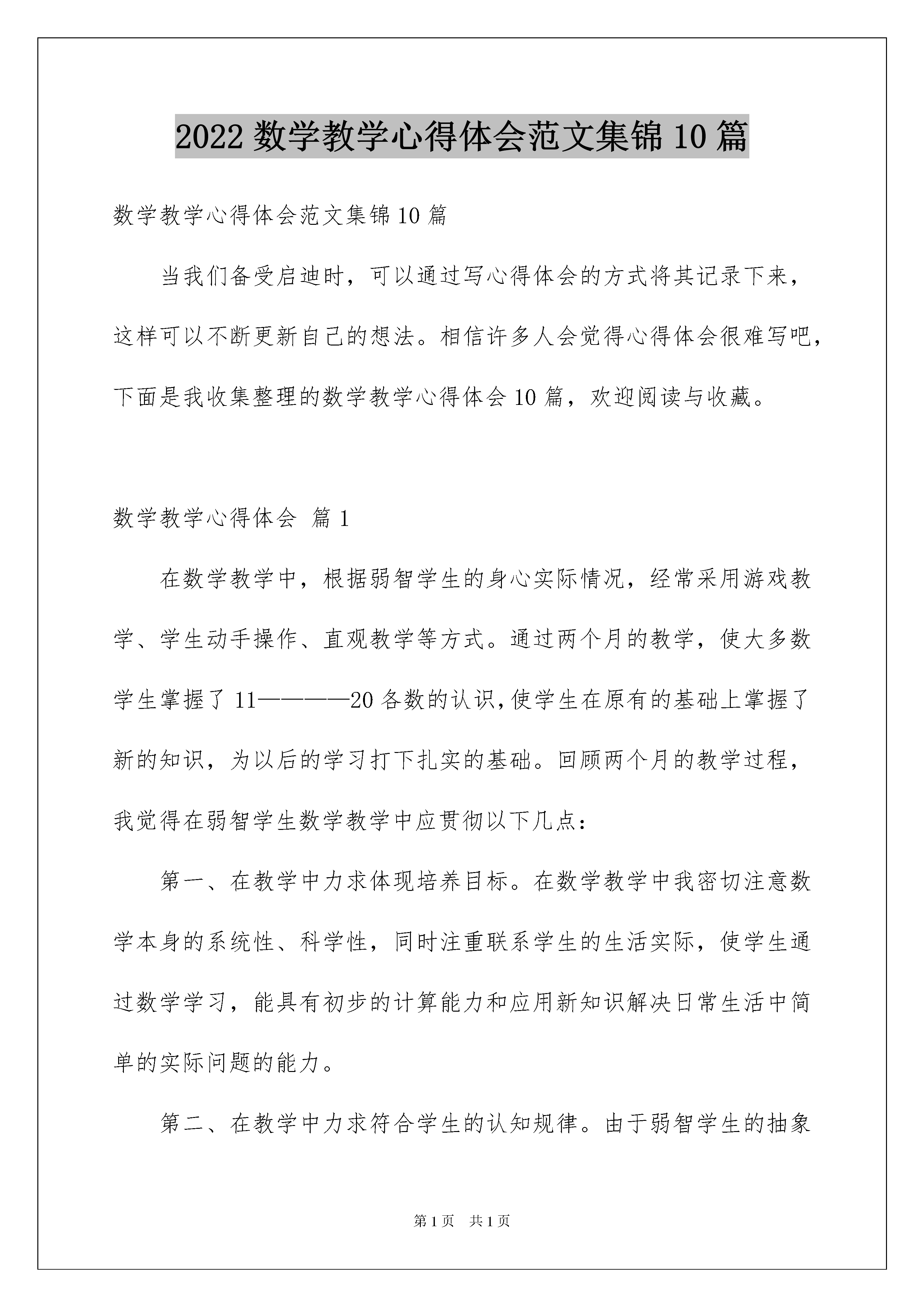 2022 数学教学心得体会范文集锦 10 篇

数学教学心得体会范文集锦 10 篇

当我们备受启迪时，可以通过写心得体会的方式将其记录下来，这样可以不断更新自己的想法。相信许多人会觉得心得体会很难写吧，下面是我收集整理的数学教学心得体会 10 篇，欢迎阅读与收藏。

数学教学心得体会 篇 1

在数学教学中，根据弱智学生的身心实际情况，经常采用游戏教学、学生动手操作、直观教学等方式。通过两个月的教学，使大多数学生掌握了 11————20 各数的认识，使学生在原有的基础上掌握了新的知识，为以后的学习打下扎实的基础。回顾两个月的教学过程，我觉得在弱智学生数学教学中应贯彻以下几点：

第一、在教学中力求体现培养目标。在数学教学中我密切注意数学本身的系统性、科学性，同时注重联系学生的生活实际，使学生通过数学学习，能具有初步的计算能力和应用新知识解决日常生活中简单的实际问题的能力。

第二、在教学中力求符合学生的认知规律。由于弱智学生的抽象

第 1 页 共 1 页